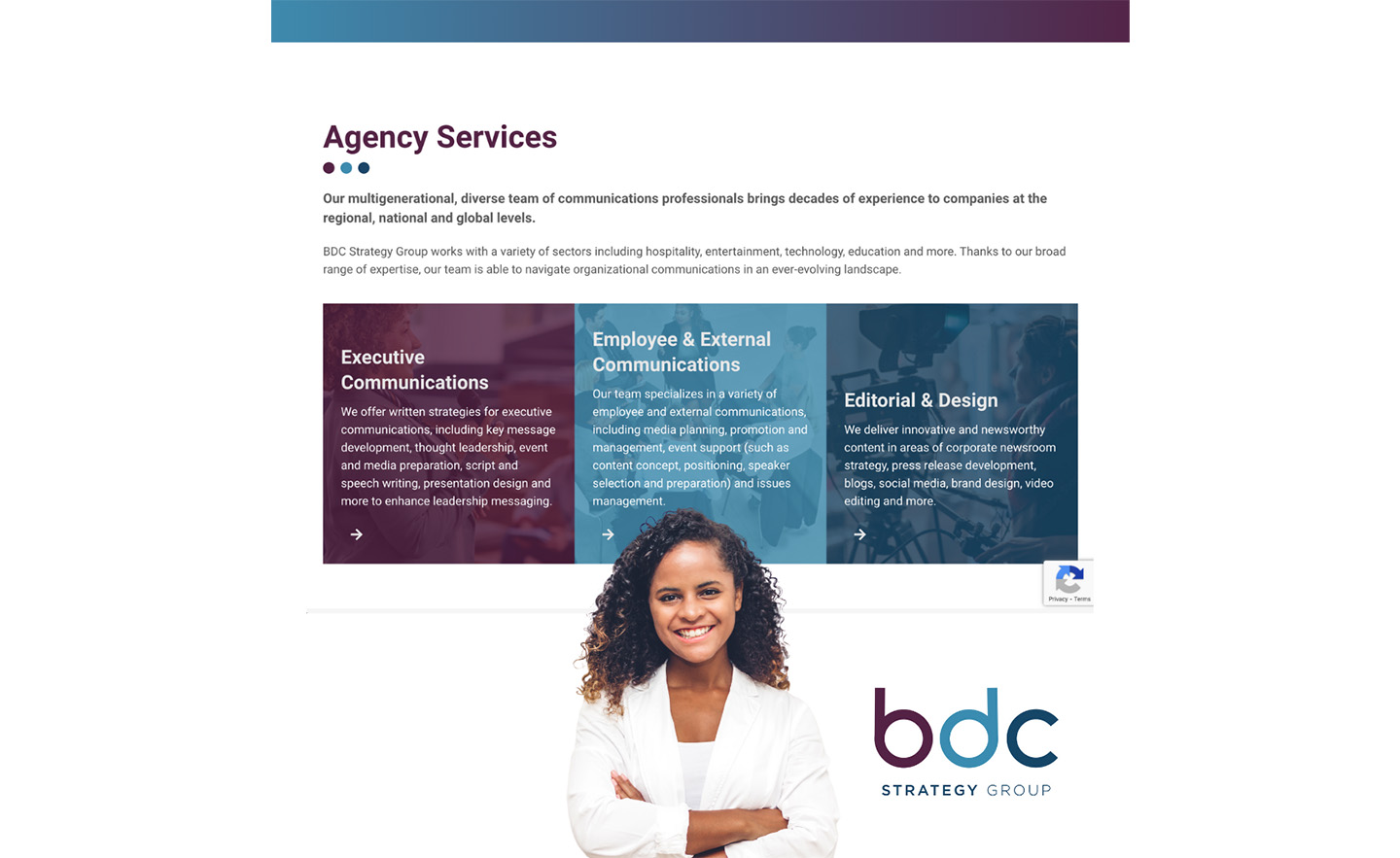 Agency Services

Our multigenerational, diverse team of communications professionals brings decades of experience to companies at the regional, national and global levels.

BDC Strategy Group works with a variety of sectors including hospitality, entertainment, technology, education and more. Thanks to our broad range of expertise, our team is able to navigate organizational communications in an ever-evolving landscape.

Executive Communications

We offer written strategies for executive communications, including key message development, thought leadership, event and media preparation, script and speech writing, presentation design and more to enhance leadership messaging.

Employee & External Communications

Our team specializes in a variety of employee and external communications, including media planning, promotion and management, event support (such as content concept, positioning, speaker selection and preparation) and issues management.

Editorial & Design

We deliver innovative and newsworthy content in areas of corporate newsroom strategy, press release development, blogs, social media, brand design, video editing and more.

Privacy - Terms

bdc
STRATEGY GROUP